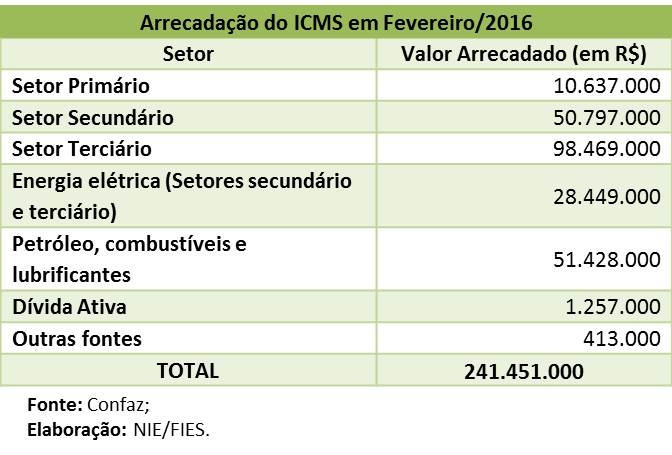 Arrecadação do ICMS em Fevereiro/2016

| Setor | Valor Arrecadado (em R$) |
|---|---|
| Setor Primário | 10.637.000 |
| Setor Secundário | 50.797.000 |
| Setor Terciário | 98.469.000 |
| Energia elétrica (Setores secundário e terciário) | 28.449.000 |
| Petróleo, combustíveis e lubrificantes | 51.428.000 |
| Dívida Ativa | 1.257.000 |
| Outras fontes | 413.000 |
| TOTAL | 241.451.000 |

Fonte: Confaz;
Elaboração: NIE/FIES.